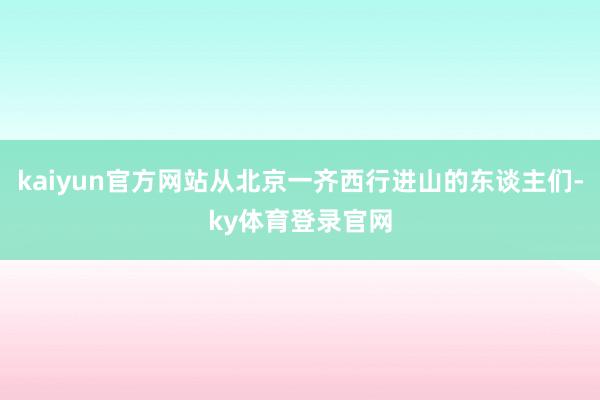 kaiyun官方网站从北京一齐西行进山的东谈主们-ky体育登录官网